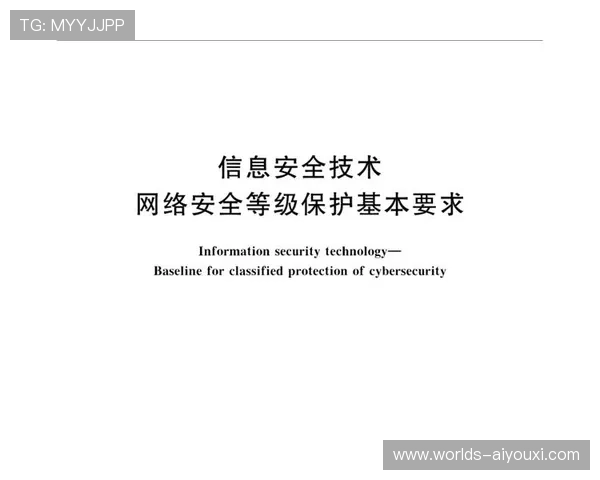 TG: MYYJJPP

信息安全技术
网络安全等级保护基本要求

Information security technology—
Baseline for classified protection of cybersecurity

www.worlds-aiyouxi.com